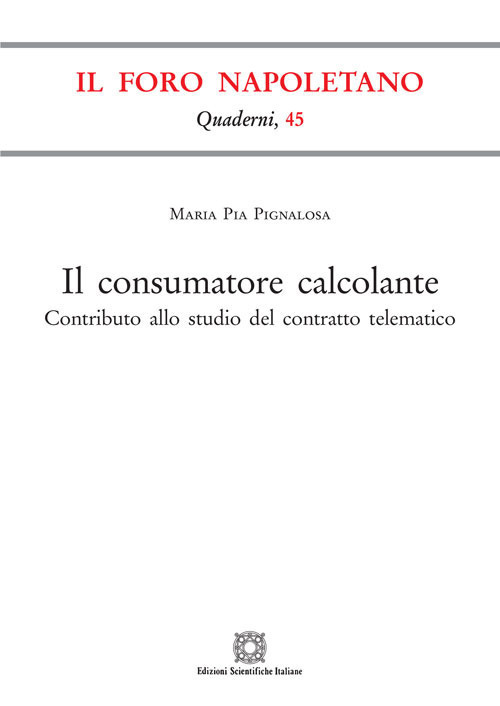 IL FORO NAPOLETANO
Quaderni, 45

Maria Pia Pignalosa

Il consumatore calcolante
Contributo allo studio del contratto telematico

Edizioni Scientifiche Italiane